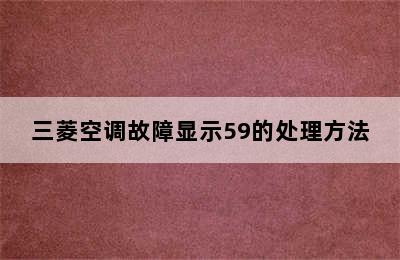 三菱空调故障显示59的处理方法